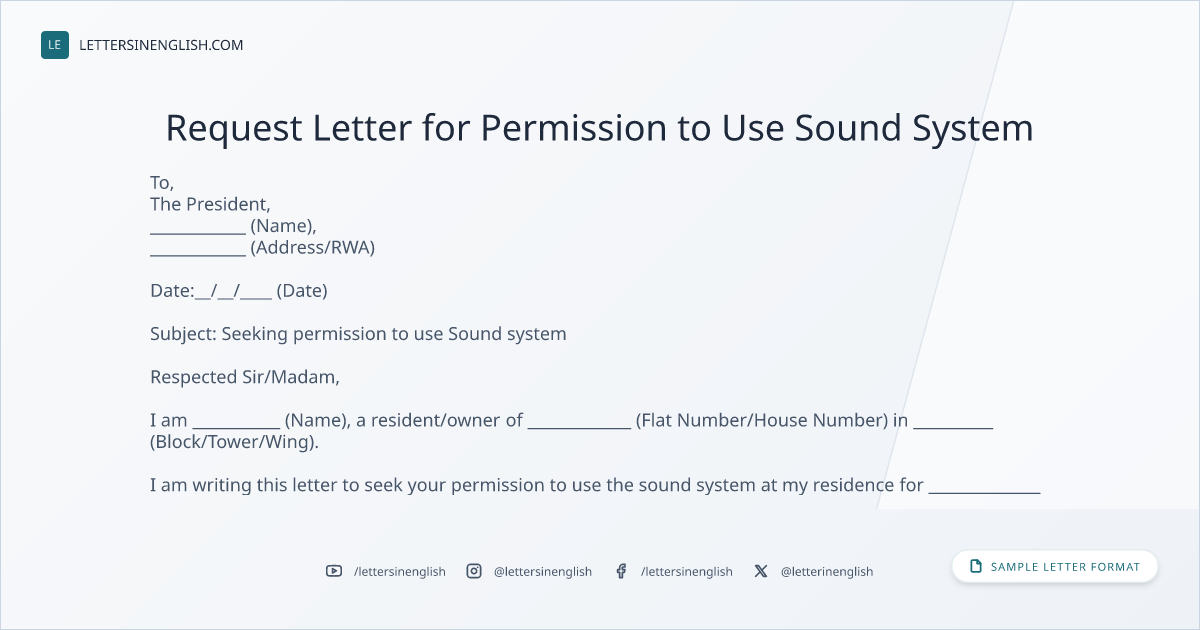 LE LETTERSINENGLISH.COM

Request Letter for Permission to Use Sound System

To,
The President,
____ (Name),
____ (Address/RWA)

Date:____/____/____ (Date)

Subject: Seeking permission to use Sound system

Respected Sir/Madam,

I am ____ (Name), a resident/owner of ____ (Flat Number/House Number) in ____ (Block/Tower/Wing).

I am writing this letter to seek your permission to use the sound system at my residence for ____

/lettersinenglish @lettersinenglish /lettersinenglish @letterinenglish

SAMPLE LETTER FORMAT